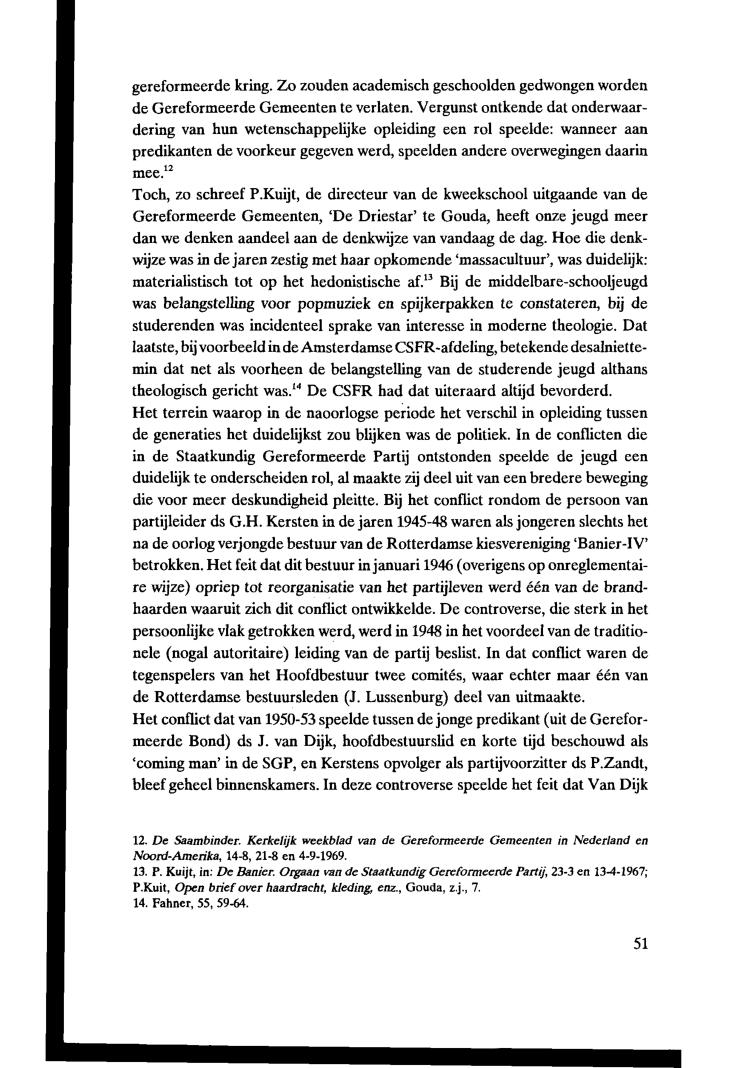 gereformeerde kring. Zo zouden academisch geschoolden gedwongen worden de Gereformeerde Gemeenten te verlaten. Vergunst ontkende dat onderwaardering van hun wetenschappelijke opleiding een rol speelde: wanneer aan predikanten de voorkeur gegeven werd, speelden andere overwegingen daarin mee.$^{12}$
Toch, zo schreef P.Kuijt, de directeur van de kweekschool uitgaande van de Gereformeerde Gemeenten, 'De Driestar' te Gouda, heeft onze jeugd meer dan we denken aandeel aan de denkwijze van vandaag de dag. Hoe die denkwijze was in de jaren zestig met haar opkomende 'massacultuur', was duidelijk: materialistisch tot op het hedonistische af.$^{13}$ Bij de middelbare-schooljeugd was belangstelling voor popmuziek en spijkerpakken te constateren, bij de studerenden was incidenteel sprake van interesse in moderne theologie. Dat laatste, bij voorbeeld in de Amsterdamse CSFR-afdeling, betekende desalniettemin dat net als voorheen de belangstelling van de studerende jeugd althans theologisch gericht was.$^{14}$ De CSFR had dat uiteraard altijd bevorderd.
Het terrein waarop in de naoorlogse periode het verschil in opleiding tussen de generaties het duidelijkst zou blijken was de politiek. In de conflicten die in de Staatkundig Gereformeerde Partij ontstonden speelde de jeugd een duidelijk te onderscheiden rol, al maakte zij deel uit van een bredere beweging die voor meer deskundigheid pleitte. Bij het conflict rondom de persoon van partijleider ds G.H. Kersten in de jaren 1945-48 waren als jongeren slechts het na de oorlog verjongde bestuur van de Rotterdamse kiesvereniging 'Banier-IV' betrokken. Het feit dat dit bestuur in januari 1946 (overigens op onreglementaire wijze) opriep tot reorganisatie van het partijleven werd één van de brandhaarden waaruit zich dit conflict ontwikkelde. De controverse, die sterk in het persoonlijke vlak getrokken werd, werd in 1948 in het voordeel van de traditionele (nogal autoritaire) leiding van de partij beslist. In dat conflict waren de tegenspelers van het Hoofdbestuur twee comités, waar echter maar één van de Rotterdamse bestuursleden (J. Lussenburg) deel van uitmaakte.
Het conflict dat van 1950-53 speelde tussen de jonge predikant (uit de Gereformeerde Bond) ds J. van Dijk, hoofdbestuurslid en korte tijd beschouwd als 'coming man' in de SGP, en Kerstens opvolger als partijvoorzitter ds P.Zandt, bleef geheel binnenskamers. In deze controverse speelde het feit dat Van Dijk

12. De Saambinder. Kerkelijk weekblad van de Gereformeerde Gemeenten in Nederland en Noord-Amerika, 14-8, 21-8 en 4-9-1969.
13. P. Kuijt, in: De Banier. Orgaan van de Staatkundig Gereformeerde Partij, 23-3 en 13-4-1967; P.Kuit, Open brief over haardracht, kleding, enz., Gouda, z.j., 7.
14. Fahner, 55, 59-64.

51